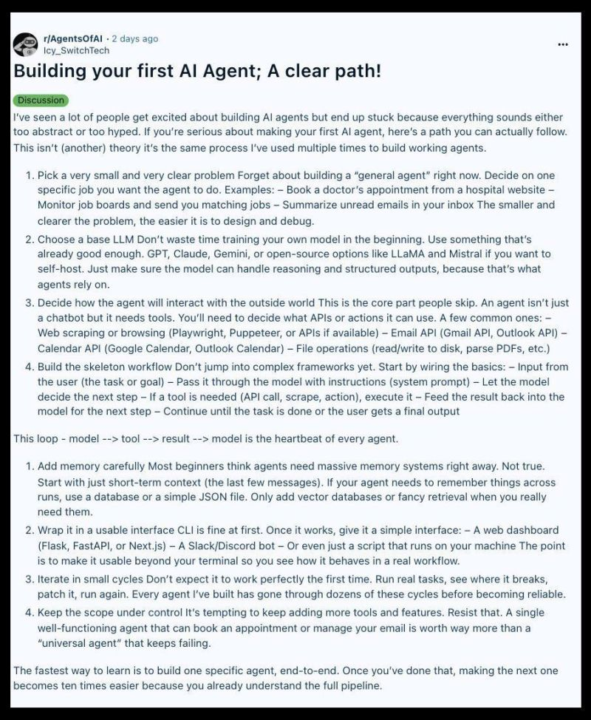 r/AgentsOfAI · 2 days ago
Icy_SwitchTech

...

Building your first AI Agent; A clear path!

Discussion

I've seen a lot of people get excited about building AI agents but end up stuck because everything sounds either too abstract or too hyped. If you're serious about making your first AI agent, here's a path you can actually follow. This isn't (another) theory it's the same process I've used multiple times to build working agents.

1. Pick a very small and very clear problem Forget about building a "general agent" right now. Decide on one specific job you want the agent to do. Examples: – Book a doctor's appointment from a hospital website – Monitor job boards and send you matching jobs – Summarize unread emails in your inbox The smaller and clearer the problem, the easier it is to design and debug.
2. Choose a base LLM Don't waste time training your own model in the beginning. Use something that's already good enough. GPT, Claude, Gemini, or open-source options like LLaMA and Mistral if you want to self-host. Just make sure the model can handle reasoning and structured outputs, because that's what agents rely on.
3. Decide how the agent will interact with the outside world This is the core part people skip. An agent isn't just a chatbot but it needs tools. You'll need to decide what APIs or actions it can use. A few common ones: – Web scraping or browsing (Playwright, Puppeteer, or APIs if available) – Email API (Gmail API, Outlook API) – Calendar API (Google Calendar, Outlook Calendar) – File operations (read/write to disk, parse PDFs, etc.)
4. Build the skeleton workflow Don't jump into complex frameworks yet. Start by wiring the basics: – Input from the user (the task or goal) – Pass it through the model with instructions (system prompt) – Let the model decide the next step – If a tool is needed (API call, scrape, action), execute it – Feed the result back into the model for the next step – Continue until the task is done or the user gets a final output

This loop - model --> tool --> result --> model is the heartbeat of every agent.

1. Add memory carefully Most beginners think agents need massive memory systems right away. Not true. Start with just short-term context (the last few messages). If your agent needs to remember things across runs, use a database or a simple JSON file. Only add vector databases or fancy retrieval when you really need them.
2. Wrap it in a usable interface CLI is fine at first. Once it works, give it a simple interface: – A web dashboard (Flask, FastAPI, or Next.js) – A Slack/Discord bot – Or even just a script that runs on your machine The point is to make it usable beyond your terminal so you see how it behaves in a real workflow.
3. Iterate in small cycles Don't expect it to work perfectly the first time. Run real tasks, see where it breaks, patch it, run again. Every agent I've built has gone through dozens of these cycles before becoming reliable.
4. Keep the scope under control It's tempting to keep adding more tools and features. Resist that. A single well-functioning agent that can book an appointment or manage your email is worth way more than a "universal agent" that keeps failing.

The fastest way to learn is to build one specific agent, end-to-end. Once you've done that, making the next one becomes ten times easier because you already understand the full pipeline.